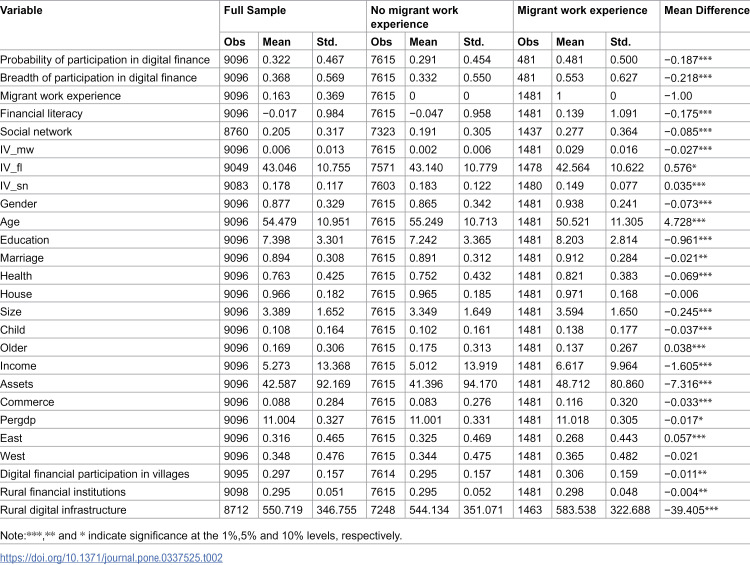 | Variable | Full Sample | | | No migrant work experience | | | Migrant work experience | | | Mean Difference |
|---|---|---|---|---|---|---|---|---|---|---|
| | Obs | Mean | Std. | Obs | Mean | Std. | Obs | Mean | Std. | |
| Probability of participation in digital finance | 9096 | 0.322 | 0.467 | 7615 | 0.291 | 0.454 | 481 | 0.481 | 0.500 | −0.187*** |
| Breadth of participation in digital finance | 9096 | 0.368 | 0.569 | 7615 | 0.332 | 0.550 | 481 | 0.553 | 0.627 | −0.218*** |
| Migrant work experience | 9096 | 0.163 | 0.369 | 7615 | 0 | 0 | 1481 | 1 | 0 | −1.00 |
| Financial literacy | 9096 | −0.017 | 0.984 | 7615 | −0.047 | 0.958 | 1481 | 0.139 | 1.091 | −0.175*** |
| Social network | 8760 | 0.205 | 0.317 | 7323 | 0.191 | 0.305 | 1437 | 0.277 | 0.364 | −0.085*** |
| IV_mw | 9096 | 0.006 | 0.013 | 7615 | 0.002 | 0.006 | 1481 | 0.029 | 0.016 | −0.027*** |
| IV_fl | 9049 | 43.046 | 10.755 | 7571 | 43.140 | 10.779 | 1478 | 42.564 | 10.622 | 0.576* |
| IV_sn | 9083 | 0.178 | 0.117 | 7603 | 0.183 | 0.122 | 1480 | 0.149 | 0.077 | 0.035*** |
| Gender | 9096 | 0.877 | 0.329 | 7615 | 0.865 | 0.342 | 1481 | 0.938 | 0.241 | −0.073*** |
| Age | 9096 | 54.479 | 10.951 | 7615 | 55.249 | 10.713 | 1481 | 50.521 | 11.305 | 4.728*** |
| Education | 9096 | 7.398 | 3.301 | 7615 | 7.242 | 3.365 | 1481 | 8.203 | 2.814 | −0.961*** |
| Marriage | 9096 | 0.894 | 0.308 | 7615 | 0.891 | 0.312 | 1481 | 0.912 | 0.284 | −0.021** |
| Health | 9096 | 0.763 | 0.425 | 7615 | 0.752 | 0.432 | 1481 | 0.821 | 0.383 | −0.069*** |
| House | 9096 | 0.966 | 0.182 | 7615 | 0.965 | 0.185 | 1481 | 0.971 | 0.168 | −0.006 |
| Size | 9096 | 3.389 | 1.652 | 7615 | 3.349 | 1.649 | 1481 | 3.594 | 1.650 | −0.245*** |
| Child | 9096 | 0.108 | 0.164 | 7615 | 0.102 | 0.161 | 1481 | 0.138 | 0.177 | −0.037*** |
| Older | 9096 | 0.169 | 0.306 | 7615 | 0.175 | 0.313 | 1481 | 0.137 | 0.267 | 0.038*** |
| Income | 9096 | 5.273 | 13.368 | 7615 | 5.012 | 13.919 | 1481 | 6.617 | 9.964 | −1.605*** |
| Assets | 9096 | 42.587 | 92.169 | 7615 | 41.396 | 94.170 | 1481 | 48.712 | 80.860 | −7.316*** |
| Commerce | 9096 | 0.088 | 0.284 | 7615 | 0.083 | 0.276 | 1481 | 0.116 | 0.320 | −0.033*** |
| Pergdp | 9096 | 11.004 | 0.327 | 7615 | 11.001 | 0.331 | 1481 | 11.018 | 0.305 | −0.017* |
| East | 9096 | 0.316 | 0.465 | 7615 | 0.325 | 0.469 | 1481 | 0.268 | 0.443 | 0.057*** |
| West | 9096 | 0.348 | 0.476 | 7615 | 0.344 | 0.475 | 1481 | 0.365 | 0.482 | −0.021 |
| Digital financial participation in villages | 9095 | 0.297 | 0.157 | 7614 | 0.295 | 0.157 | 1481 | 0.306 | 0.159 | −0.011** |
| Rural financial institutions | 9098 | 0.295 | 0.051 | 7615 | 0.295 | 0.052 | 1481 | 0.298 | 0.048 | −0.004** |
| Rural digital infrastructure | 8712 | 550.719 | 346.755 | 7248 | 544.134 | 351.071 | 1463 | 583.538 | 322.688 | −39.405*** |

Note:***,** and * indicate significance at the 1%,5% and 10% levels, respectively.

https://doi.org/10.1371/journal.pone.0337525.t002